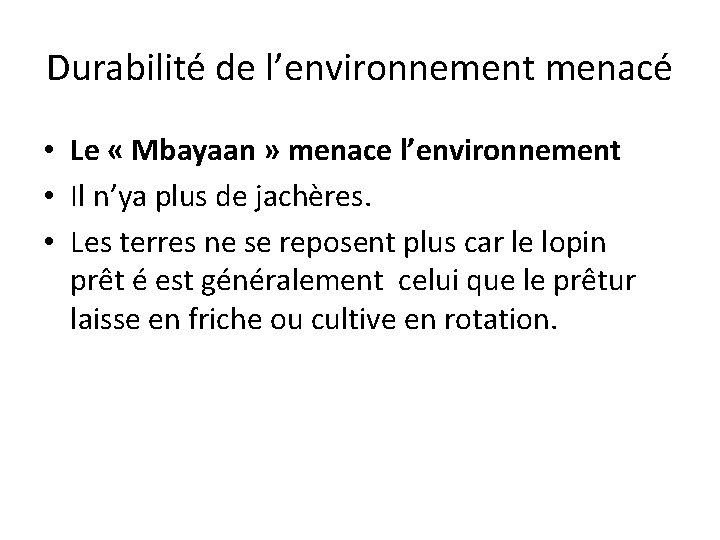 Durabilité de l’environnement menacé

• Le « Mbayaan » menace l’environnement
• Il n’ya plus de jachères.
• Les terres ne se reposent plus car le lopin prêt é est généralement  celui que le prêtur laisse en friche ou cultive en rotation.